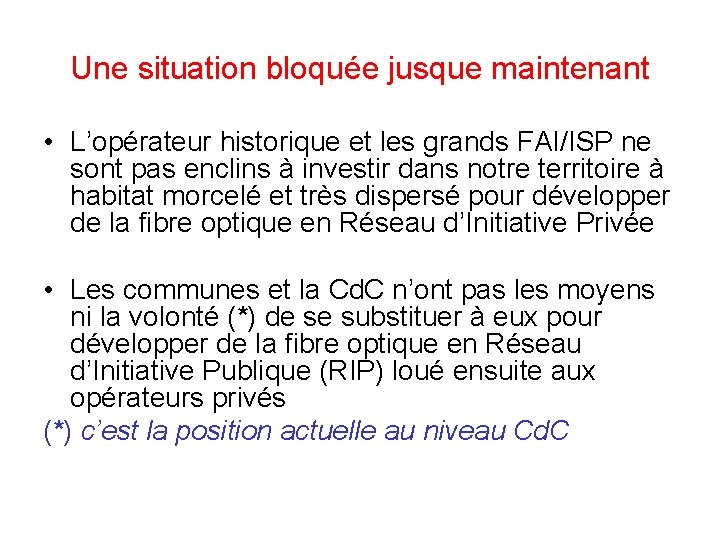 Une situation bloquée jusque maintenant

• L’opérateur historique et les grands FAI/ISP ne sont pas enclins à investir dans notre territoire à habitat morcelé et très dispersé pour développer de la fibre optique en Réseau d’Initiative Privée

• Les communes et la CdC n’ont pas les moyens ni la volonté (*) de se substituer à eux pour développer de la fibre optique en Réseau d’Initiative Publique (RIP) loué ensuite aux opérateurs privés

(*) c’est la position actuelle au niveau CdC